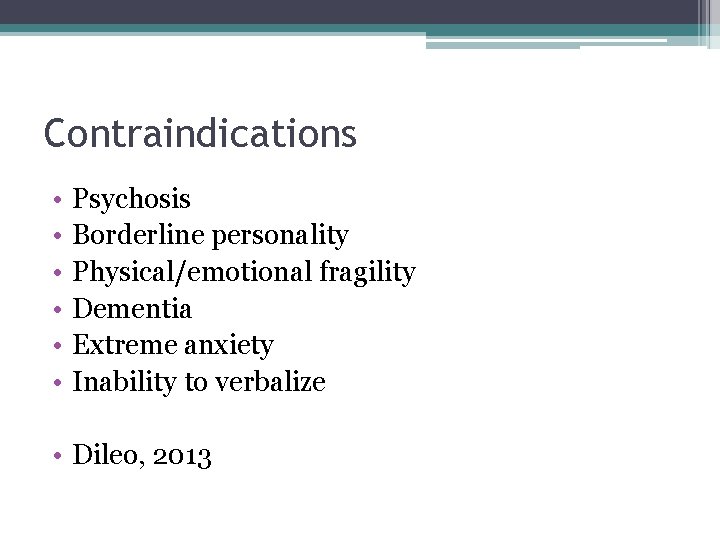 Contraindications

• Psychosis
• Borderline personality
• Physical/emotional fragility
• Dementia
• Extreme anxiety
• Inability to verbalize

• Dileo, 2013